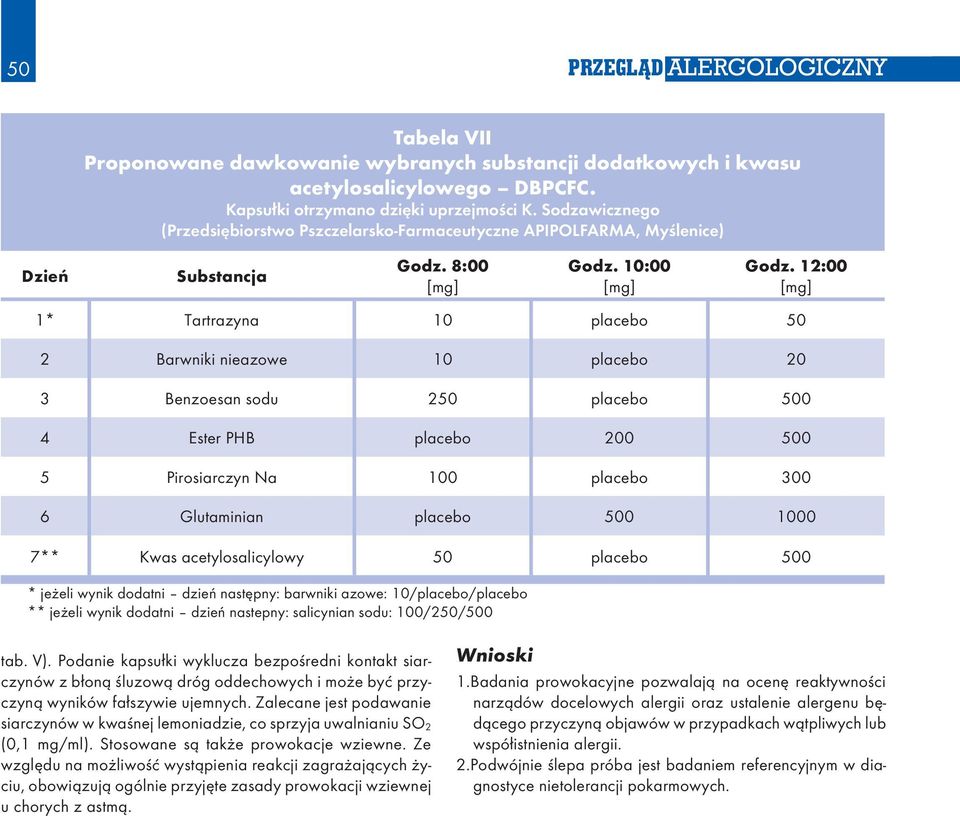 50

PRZEGLĄD ALERGOLOGICZNY

Tabela VII
Proponowane dawkowanie wybranych substancji dodatkowych i kwasu acetylosalicylowego – DBPCFC.
Kapsułki otrzymano dzięki uprzejmości K. Sodzawicznego
(Przedsiębiorstwo Pszczelarsko-Farmaceutyczne APIPOLFARMA, Myślenice)

| Dzień | Substancja | Godz. 8:00 [mg] | Godz. 10:00 [mg] | Godz. 12:00 [mg] |
|---|---|---|---|---|
| 1* | Tartrazyna | 10 | placebo | 50 |
| 2 | Barwniki nieazowe | 10 | placebo | 20 |
| 3 | Benzoesan sodu | 250 | placebo | 500 |
| 4 | Ester PHB | placebo | 200 | 500 |
| 5 | Pirosiarczyn Na | 100 | placebo | 300 |
| 6 | Glutaminian | placebo | 500 | 1000 |
| 7** | Kwas acetylosalicylowy | 50 | placebo | 500 |

* jeżeli wynik dodatni – dzień następny: barwniki azowe: 10/placebo/placebo
** jeżeli wynik dodatni – dzień nastepny: salicynian sodu: 100/250/500

tab. V). Podanie kapsułki wyklucza bezpośredni kontakt siarczynów z błoną śluzową dróg oddechowych i może być przyczyną wyników fałszywie ujemnych. Zalecane jest podawanie siarczynów w kwaśnej lemoniadzie, co sprzyja uwalnianiu $SO_2$ (0,1 mg/ml). Stosowane są także prowokacje wziewne. Ze względu na możliwość wystąpienia reakcji zagrażających życiu, obowiązują ogólnie przyjęte zasady prowokacji wziewnej u chorych z astmą.

Wnioski
1. Badania prowokacyjne pozwalają na ocenę reaktywności narządów docelowych alergii oraz ustalenie alergenu będącego przyczyną objawów w przypadkach wątpliwych lub współistnienia alergii.
2. Podwójnie ślepa próba jest badaniem referencyjnym w diagnostyce nietolerancji pokarmowych.